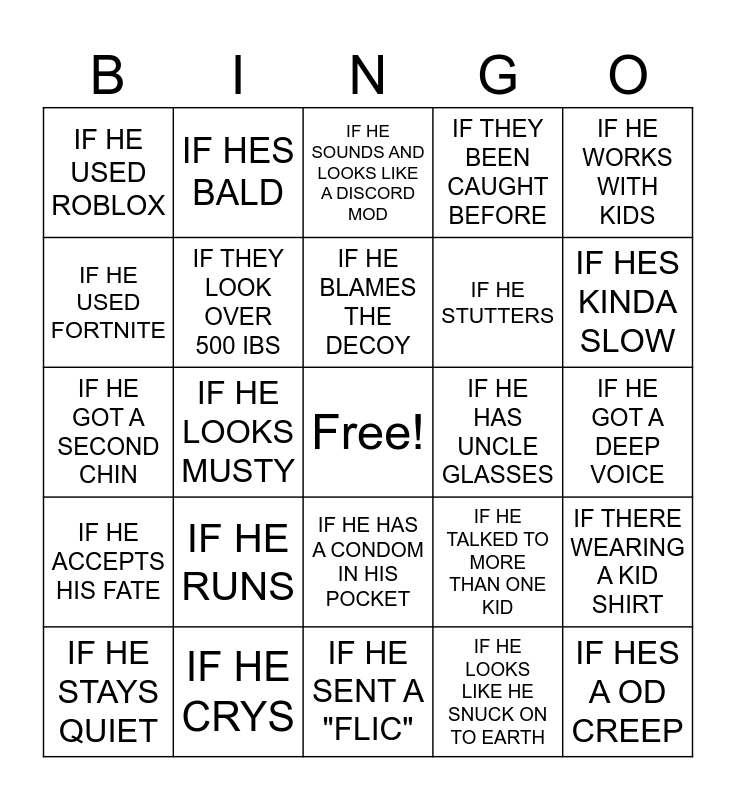 | B | I | N | G | O |
|---|---|---|---|---|
| IF HE USED ROBLOX | IF HES BALD | IF HE SOUNDS AND LOOKS LIKE A DISCORD MOD | IF THEY BEEN CAUGHT BEFORE | IF HE WORKS WITH KIDS |
| IF HE USED FORTNITE | IF THEY LOOK OVER 500 IBS | IF HE BLAMES THE DECOY | IF HE STUTTERS | IF HES KINDA SLOW |
| IF HE GOT A SECOND CHIN | IF HE LOOKS MUSTY | Free! | IF HE HAS UNCLE GLASSES | IF HE GOT A DEEP VOICE |
| IF HE ACCEPTS HIS FATE | IF HE RUNS | IF HE HAS A CONDOM IN HIS POCKET | IF HE TALKED TO MORE THAN ONE KID | IF THERE WEARING A KID SHIRT |
| IF HE STAYS QUIET | IF HE CRYS | IF HE SENT A "FLIC" | IF HE LOOKS LIKE HE SNUCK ON TO EARTH | IF HES A OD CREEP |